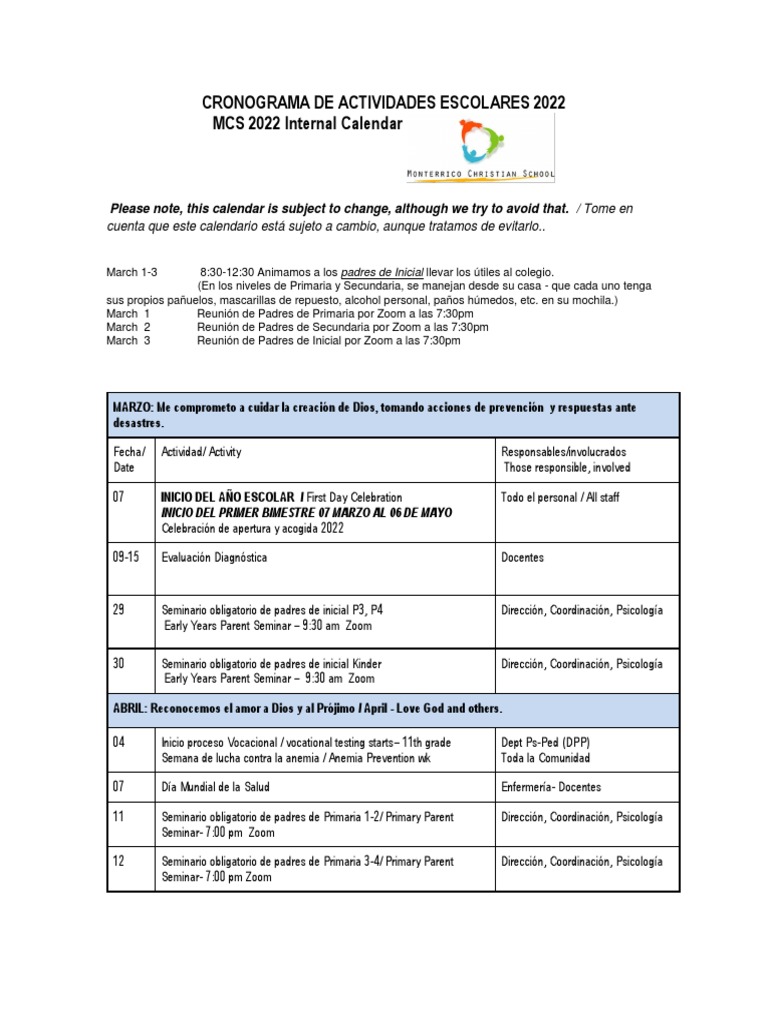 CRONOGRAMA DE ACTIVIDADES ESCOLARES 2022
MCS 2022 Internal Calendar

MONTERRICO CHRISTIAN SCHOOL

Please note, this calendar is subject to change, although we try to avoid that. / Tome en cuenta que este calendario está sujeto a cambio, aunque tratamos de evitarlo..

March 1-3 8:30-12:30 Animamos a los padres de Inicial llevar los útiles al colegio.
(En los niveles de Primaria y Secundaria, se manejan desde su casa - que cada uno tenga sus propios pañuelos, mascarillas de repuesto, alcohol personal, paños húmedos, etc. en su mochila.)
March 1 Reunión de Padres de Primaria por Zoom a las 7:30pm
March 2 Reunión de Padres de Secundaria por Zoom a las 7:30pm
March 3 Reunión de Padres de Inicial por Zoom a las 7:30pm

| MARZO: Me comprometo a cuidar la creación de Dios, tomando acciones de prevención y respuestas ante desastres. | | |
|---|---|---|
| Fecha/ Date | Actividad/ Activity | Responsables/Involucrados Those responsible, involved |
| 07 | INICIO DEL AÑO ESCOLAR / First Day Celebration INICIO DEL PRIMER BIMESTRE 07 MARZO AL 06 DE MAYO Celebración de apertura y acogida 2022 | Todo el personal / All staff |
| 09-15 | Evaluación Diagnóstica | Docentes |
| 29 | Seminario obligatorio de padres de inicial P3, P4 Early Years Parent Seminar – 9:30 am Zoom | Dirección, Coordinación, Psicología |
| 30 | Seminario obligatorio de padres de inicial Kinder Early Years Parent Seminar – 9:30 am Zoom | Dirección, Coordinación, Psicología |
| ABRIL: Reconocemos el amor a Dios y al Prójimo / April - Love God and others. | | |
| 04 | Inicio proceso Vocacional / vocational testing starts– 11th grade Semana de lucha contra la anemia / Anemia Prevention wk | Dept Ps-Ped (DPP) Toda la Comunidad |
| 07 | Día Mundial de la Salud | Enfermería- Docentes |
| 11 | Seminario obligatorio de padres de Primaria 1-2/ Primary Parent Seminar- 7:00 pm Zoom | Dirección, Coordinación, Psicología |
| 12 | Seminario obligatorio de padres de Primaria 3-4/ Primary Parent Seminar- 7:00 pm Zoom | Dirección, Coordinación, Psicología |